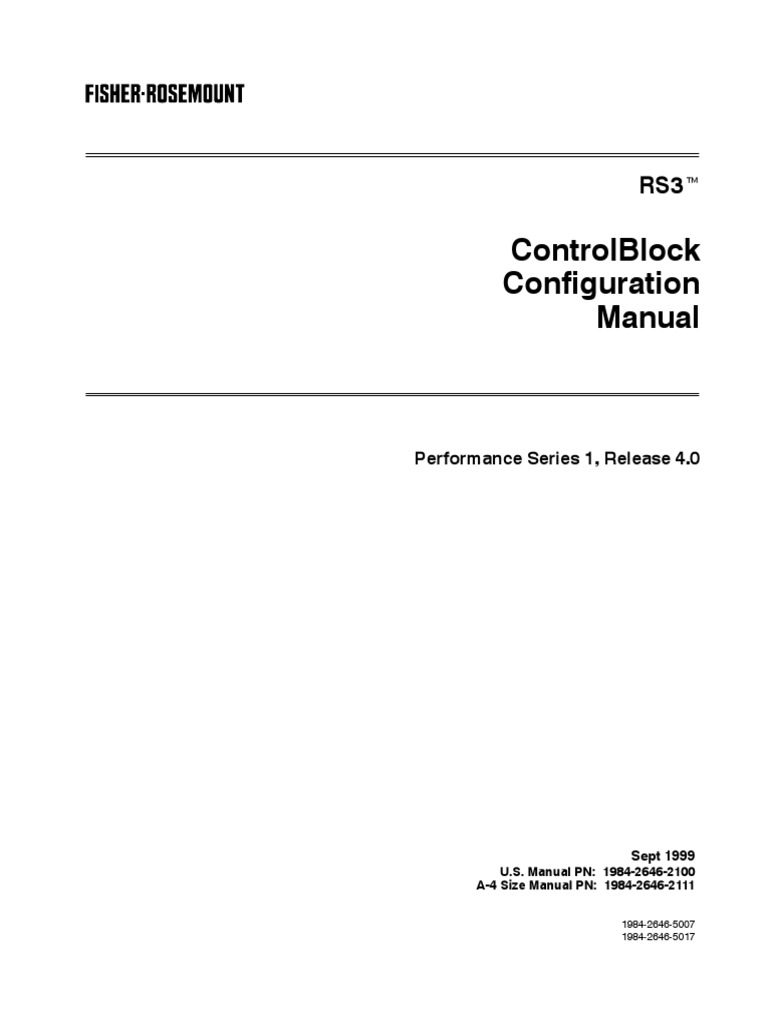 FISHER-ROSEMOUNT

RS3™

ControlBlock
Configuration
Manual

Performance Series 1, Release 4.0

Sept 1999
U.S. Manual PN: 1984-2646-2100
A-4 Size Manual PN: 1984-2646-2111

1984-2646-5007
1984-2646-5017